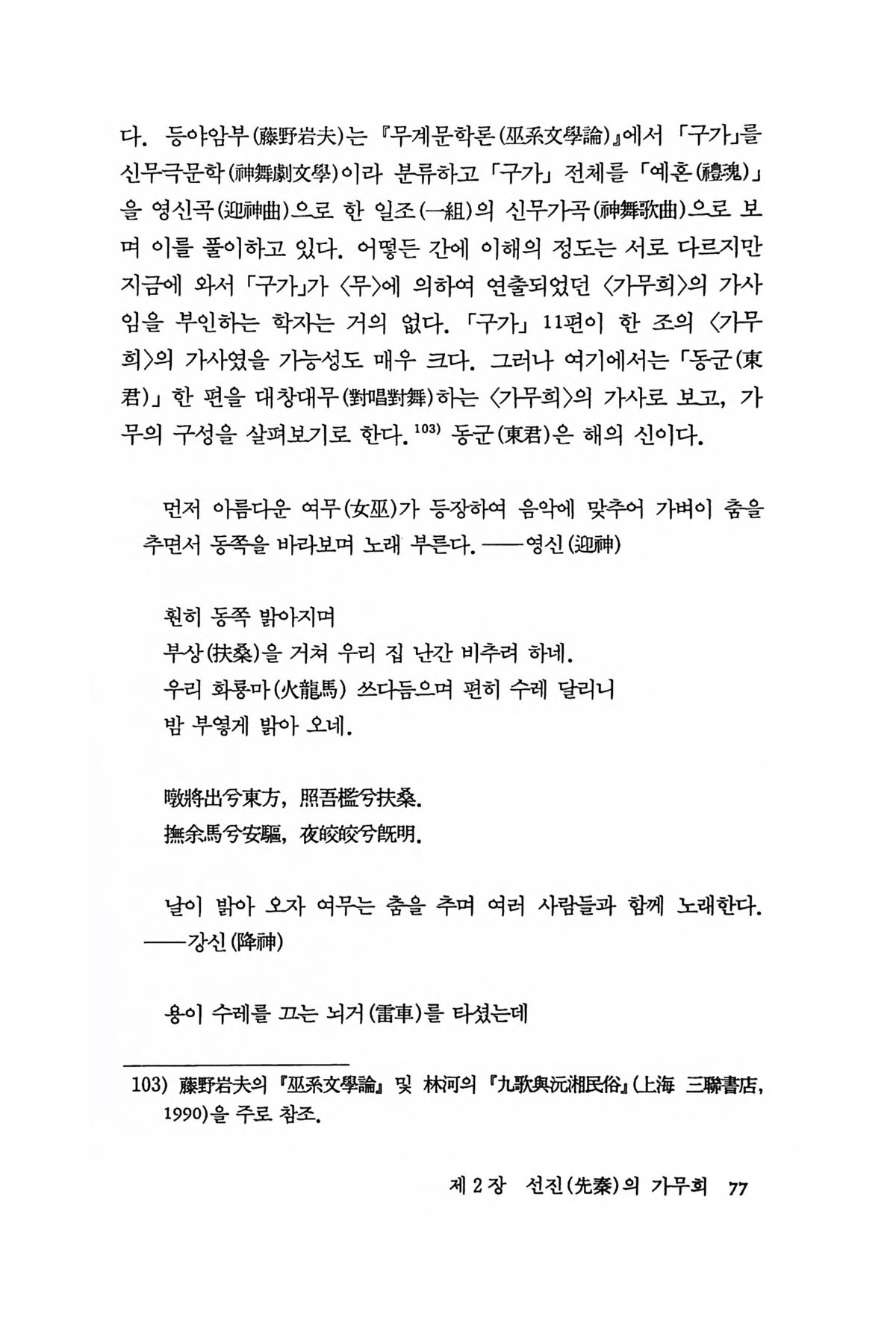 다. 등야암부(藤野岩夫)는 『무계문학론(巫系文學論)』에서 「구가」를 신무극문학(神舞劇文學)이라 분류하고 「구가」 전체를 「예혼(禮魂)」을 영신곡(迎神曲)으로 한 일조(一組)의 신무가곡(神舞歌曲)으로 보며 이를 풀이하고 있다. 어떻든 간에 이해의 정도는 서로 다르지만 지금에 와서 「구가」가 〈무〉에 의하여 연출되었던 〈가무희〉의 가사임을 부인하는 학자는 거의 없다. 「구가」 11편이 한 조의 〈가무희〉의 가사였을 가능성도 매우 크다. 그러나 여기에서는 「동군(東君)」 한 편을 대창대무(對唱對舞)하는 〈가무희〉의 가사로 보고, 가무의 구성을 살펴보기로 한다.$^{103)}$ 동군(東君)은 해의 신이다.

먼저 아름다운 여무(女巫)가 등장하여 음악에 맞추어 가벼이 춤을 추면서 동쪽을 바라보며 노래 부른다. ——영신(迎神)

훤히 동쪽 밝아지며
부상(扶桑)을 거쳐 우리 집 난간 비추려 하네.
우리 화룡마(火龍馬) 쓰다듬으며 편히 수레 달리니
밤 부옇게 밝아 오네.

暾將出兮東方, 照吾檻兮扶桑.
撫余馬兮安驅, 夜皎皎兮旣明.

날이 밝아 오자 여무는 춤을 추며 여러 사람들과 함께 노래한다. ——강신(降神)

용이 수레를 끄는 뇌거(雷車)를 타셨는데

103) 藤野岩夫의 『巫系文學論』 및 林河의 『九歌與沅湘民俗』(上海 三聯書店, 1990)을 주로 참조.

제 2 장 선진(先秦)의 가무희 77